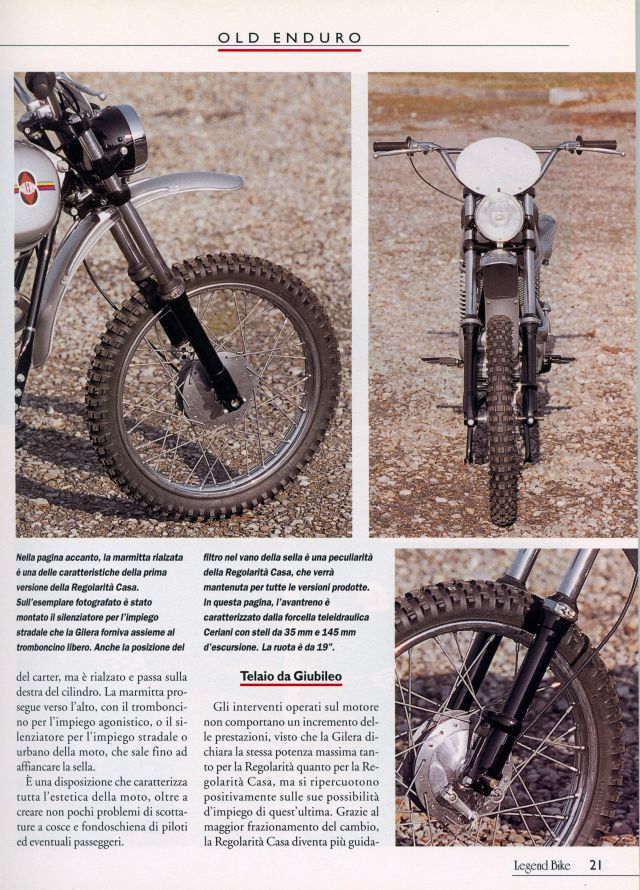 OLD ENDURO

Nella pagina accanto, la marmitta rialzata è una delle caratteristiche della prima versione della Regolarità Casa. Sull'esemplare fotografato è stato montato il silenziatore per l'impiego stradale che la Gilera forniva assieme al tromboncino libero. Anche la posizione del filtro nel vano della sella è una peculiarità della Regolarità Casa, che verrà mantenuta per tutte le versioni prodotte. In questa pagina, l'avantreno è caratterizzato dalla forcella teleidraulica Ceriani con steli da 35 mm e 145 mm d'escursione. La ruota è da 19".

del carter, ma è rialzato e passa sulla destra del cilindro. La marmitta prosegue verso l'alto, con il tromboncino per l'impiego agonistico, o il silenziatore per l'impiego stradale o urbano della moto, che sale fino ad affiancare la sella.

È una disposizione che caratterizza tutta l'estetica della moto, oltre a creare non pochi problemi di scottature a cosce e fondoschiena di piloti ed eventuali passeggeri.

Telaio da Giubileo

Gli interventi operati sul motore non comportano un incremento delle prestazioni, visto che la Gilera dichiara la stessa potenza massima tanto per la Regolarità quanto per la Regolarità Casa, ma si ripercuotono positivamente sulle sue possibilità d'impiego di quest'ultima. Grazie al maggior frazionamento del cambio, la Regolarità Casa diventa più guida-

Legend Bike 21